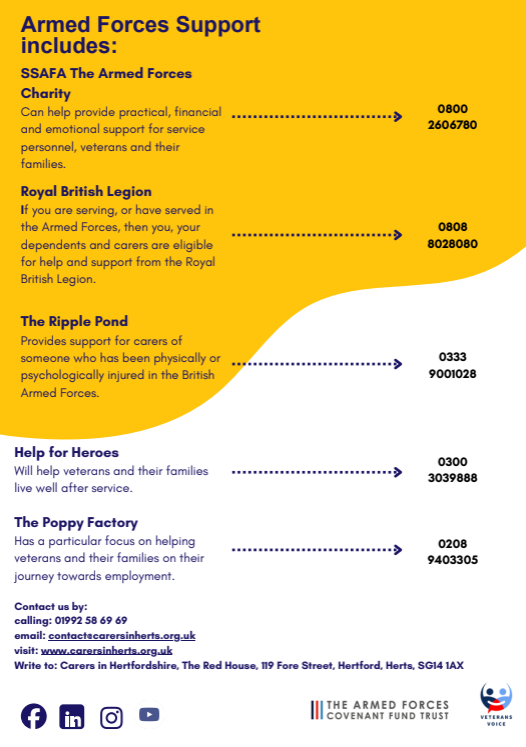 Armed Forces Support includes:

SSAFA The Armed Forces Charity
Can help provide practical, financial and emotional support for service personnel, veterans and their families.

0800 2606780

Royal British Legion
If you are serving, or have served in the Armed Forces, then you, your dependents and carers are eligible for help and support from the Royal British Legion.

0808 8028080

The Ripple Pond
Provides support for carers of someone who has been physically or psychologically injured in the British Armed Forces.

0333 9001028

Help for Heroes
Will help veterans and their families live well after service.

0300 3039888

The Poppy Factory
Has a particular focus on helping veterans and their families on their journey towards employment.

0208 9403305

Contact us by:
calling: 01992 58 69 69
email: contact@carersinherts.org.uk
visit: www.carersinherts.org.uk
Write to: Carers in Hertfordshire, The Red House, 119 Fore Street, Hertford, Herts, SG14 1AX

THE ARMED FORCES COVENANT FUND TRUST

VETERANS VOICE